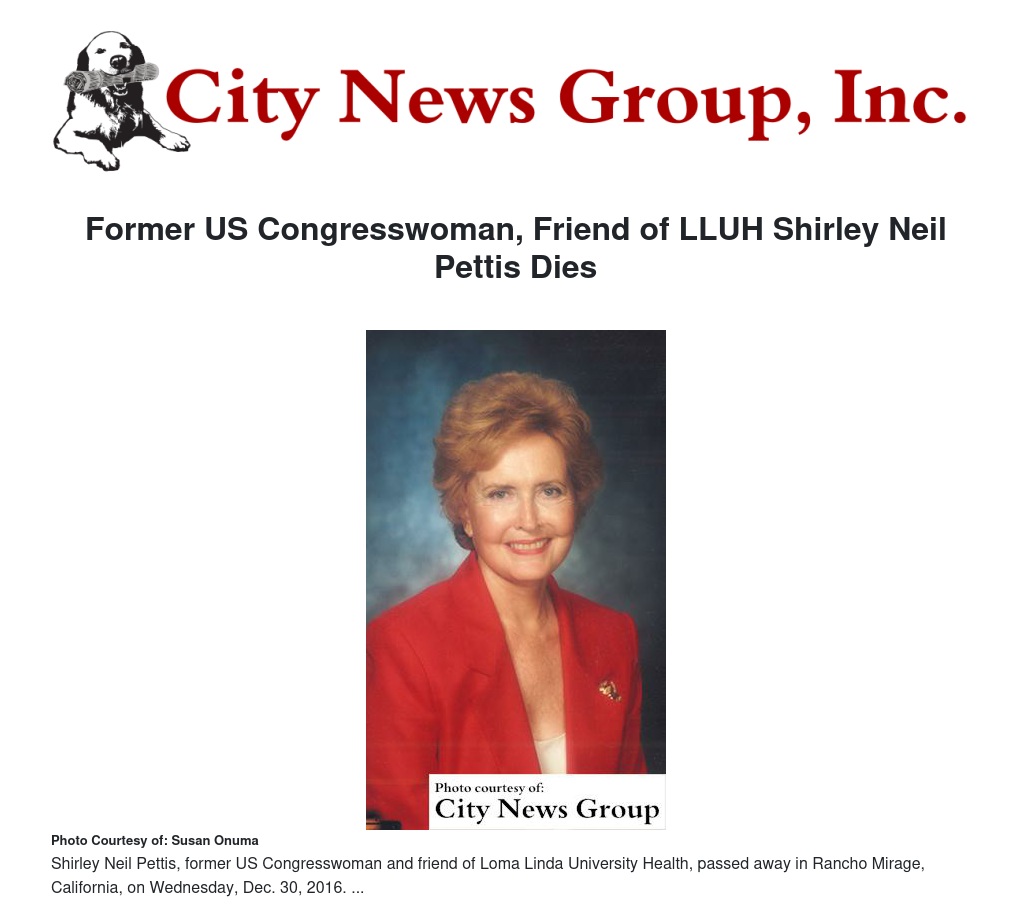 City News Group, Inc.

Former US Congresswoman, Friend of LLUH Shirley Neil Pettis Dies

Photo courtesy of:
City News Group

Photo Courtesy of: Susan Onuma

Shirley Neil Pettis, former US Congresswoman and friend of Loma Linda University Health, passed away in Rancho Mirage, California, on Wednesday, Dec. 30, 2016. ...